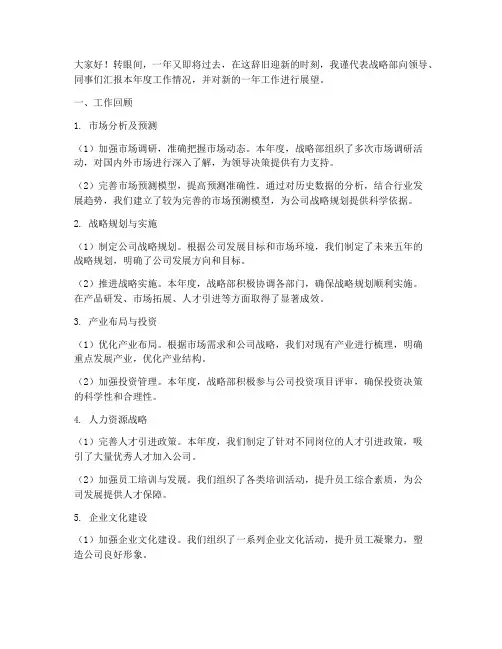 大家好！转眼间，一年又即将过去，在这辞旧迎新的时刻，我谨代表战略部向领导、同事们汇报本年度工作情况，并对新的一年工作进行展望。

一、工作回顾

1. 市场分析及预测

（1）加强市场调研，准确把握市场动态。本年度，战略部组织了多次市场调研活动，对国内外市场进行深入了解，为领导决策提供有力支持。

（2）完善市场预测模型，提高预测准确性。通过对历史数据的分析，结合行业发展趋势，我们建立了较为完善的市场预测模型，为公司战略规划提供科学依据。

2. 战略规划与实施

（1）制定公司战略规划。根据公司发展目标和市场环境，我们制定了未来五年的战略规划，明确了公司发展方向和目标。

（2）推进战略实施。本年度，战略部积极协调各部门，确保战略规划顺利实施。在产品研发、市场拓展、人才引进等方面取得了显著成效。

3. 产业布局与投资

（1）优化产业布局。根据市场需求和公司战略，我们对现有产业进行梳理，明确重点发展产业，优化产业结构。

（2）加强投资管理。本年度，战略部积极参与公司投资项目评审，确保投资决策的科学性和合理性。

4. 人力资源战略

（1）完善人才引进政策。本年度，我们制定了针对不同岗位的人才引进政策，吸引了大量优秀人才加入公司。

（2）加强员工培训与发展。我们组织了各类培训活动，提升员工综合素质，为公司发展提供人才保障。

5. 企业文化建设

（1）加强企业文化建设。我们组织了一系列企业文化活动，提升员工凝聚力，塑造公司良好形象。